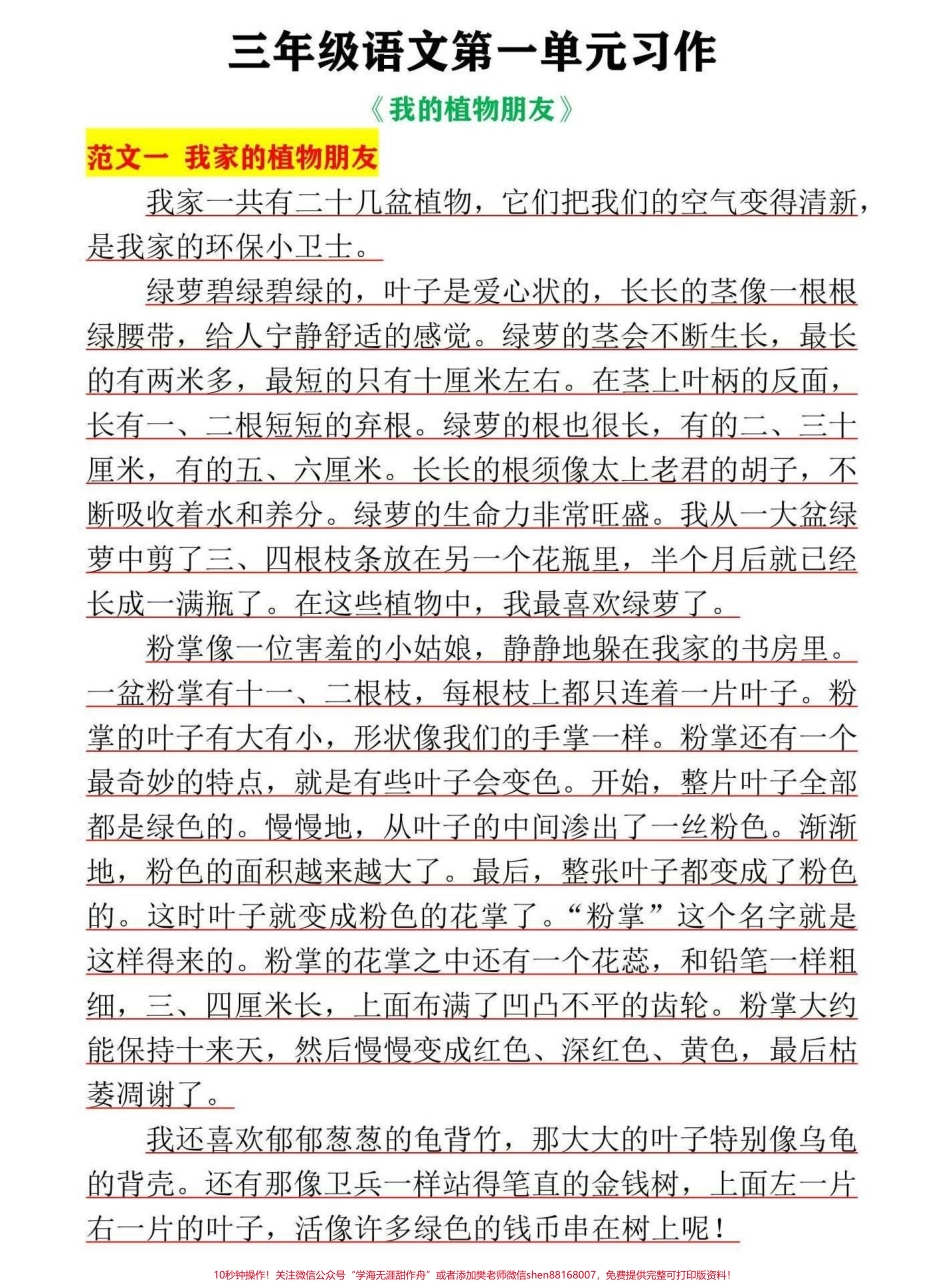 三年级语文第一单元习作

《我的植物朋友》

范文一 我家的植物朋友

我家一共有二十几盆植物，它们把我们的空气变得清新，是我家的环保小卫士。

绿萝碧绿碧绿的，叶子是爱心状的，长长的茎像一根根绿腰带，给人宁静舒适的感觉。绿萝的茎会不断生长，最长的有两米多，最短的只有十厘米左右。在茎上叶柄的反面，长有一、二根短短的弃根。绿萝的根也很长，有的二、三十厘米，有的五、六厘米。长长的根须像太上老君的胡子，不断吸收着水和养分。绿萝的生命力非常旺盛。我从一大盆绿萝中剪了三、四根枝条放在另一个花瓶里，半个月后就已经长成一满瓶了。在这些植物中，我最喜欢绿萝了。

粉掌像一位害羞的小姑娘，静静地躲在我家的书房里。一盆粉掌有十一、二根枝，每根枝上都只连着一片叶子。粉掌的叶子有大有小，形状像我们的手掌一样。粉掌还有一个最奇妙的特点，就是有些叶子会变色。开始，整片叶子全部都是绿色的。慢慢地，从叶子的中间渗出了一丝粉色。渐渐地，粉色的面积越来越大了。最后，整张叶子都变成了粉色的。这时叶子就变成粉色的花掌了。“粉掌”这个名字就是这样得来的。粉掌的花掌之中还有一个花蕊，和铅笔一样粗细，三、四厘米长，上面布满了凹凸不平的齿轮。粉掌大约能保持十来天，然后慢慢变成红色、深红色、黄色，最后枯萎凋谢了。

我还喜欢郁郁葱葱的龟背竹，那大大的叶子特别像乌龟的背壳。还有那像卫兵一样站得笔直的金钱树，上面左一片右一片的叶子，活像许多绿色的钱币串在树上呢！

10秒钟操作！关注微信公众号“学海无涯甜作舟”或者添加樊老师微信shen88168007，免费提供完整可打印版资料！